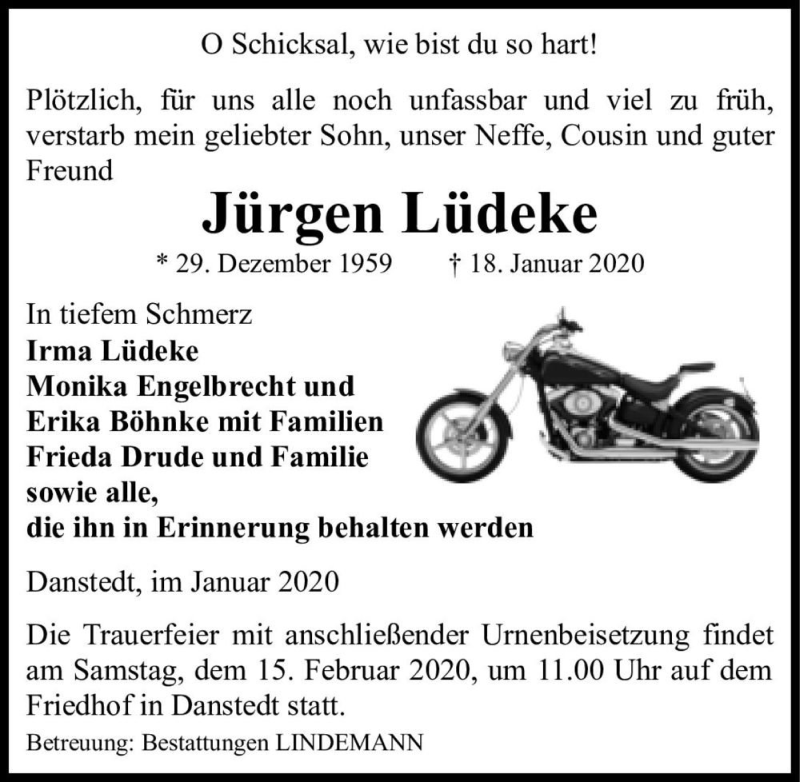 O Schicksal, wie bist du so hart!

Plötzlich, für uns alle noch unfassbar und viel zu früh, verstarb mein geliebter Sohn, unser Neffe, Cousin und guter Freund

Jürgen Lüdeke

* 29. Dezember 1959 † 18. Januar 2020

In tiefem Schmerz
Irma Lüdeke
Monika Engelbrecht und
Erika Böhnke mit Familien
Frieda Drude und Familie
sowie alle,
die ihn in Erinnerung behalten werden

Danstedt, im Januar 2020

Die Trauerfeier mit anschließender Urnenbeisetzung findet am Samstag, dem 15. Februar 2020, um 11.00 Uhr auf dem Friedhof in Danstedt statt.

Betreuung: Bestattungen LINDEMANN